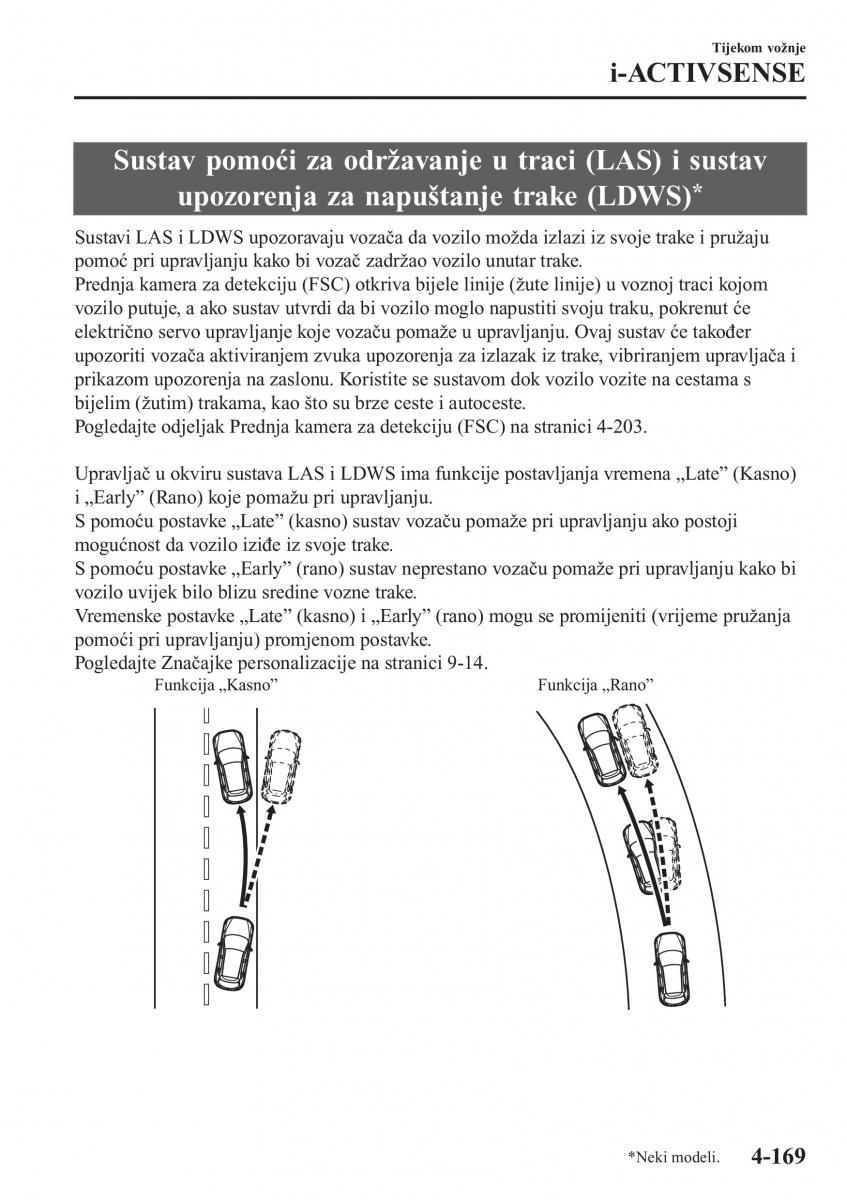 Tijekom vožnje
i-ACTIVSENSE

Sustav pomoći za održavanje u traci (LAS) i sustav upozorenja za napuštanje trake (LDWS)*

Sustavi LAS i LDWS upozoravaju vozača da vozilo možda izlazi iz svoje trake i pružaju pomoć pri upravljanju kako bi vozač zadržao vozilo unutar trake.
Prednja kamera za detekciju (FSC) otkriva bijele linije (žute linije) u voznoj traci kojom vozilo putuje, a ako sustav utvrdi da bi vozilo moglo napustiti svoju traku, pokrenut će električno servo upravljanje koje vozaču pomaže u upravljanju. Ovaj sustav će također upozoriti vozača aktiviranjem zvuka upozorenja za izlazak iz trake, vibriranjem upravljača i prikazom upozorenja na zaslonu. Koristite se sustavom dok vozilo vozite na cestama s bijelim (žutim) trakama, kao što su brze ceste i autoceste.
Pogledajte odjeljak Prednja kamera za detekciju (FSC) na stranici 4-203.

Upravljač u okviru sustava LAS i LDWS ima funkcije postavljanja vremena „Late” (Kasno) i „Early” (Rano) koje pomažu pri upravljanju.
S pomoću postavke „Late” (kasno) sustav vozaču pomaže pri upravljanju ako postoji mogućnost da vozilo iziđe iz svoje trake.
S pomoću postavke „Early” (rano) sustav neprestano vozaču pomaže pri upravljanju kako bi vozilo uvijek bilo blizu sredine vozne trake.
Vremenske postavke „Late” (kasno) i „Early” (rano) mogu se promijeniti (vrijeme pružanja pomoći pri upravljanju) promjenom postavke.
Pogledajte Značajke personalizacije na stranici 9-14.

Funkcija „Kasno”

Funkcija „Rano”

*Neki modeli. 4-169